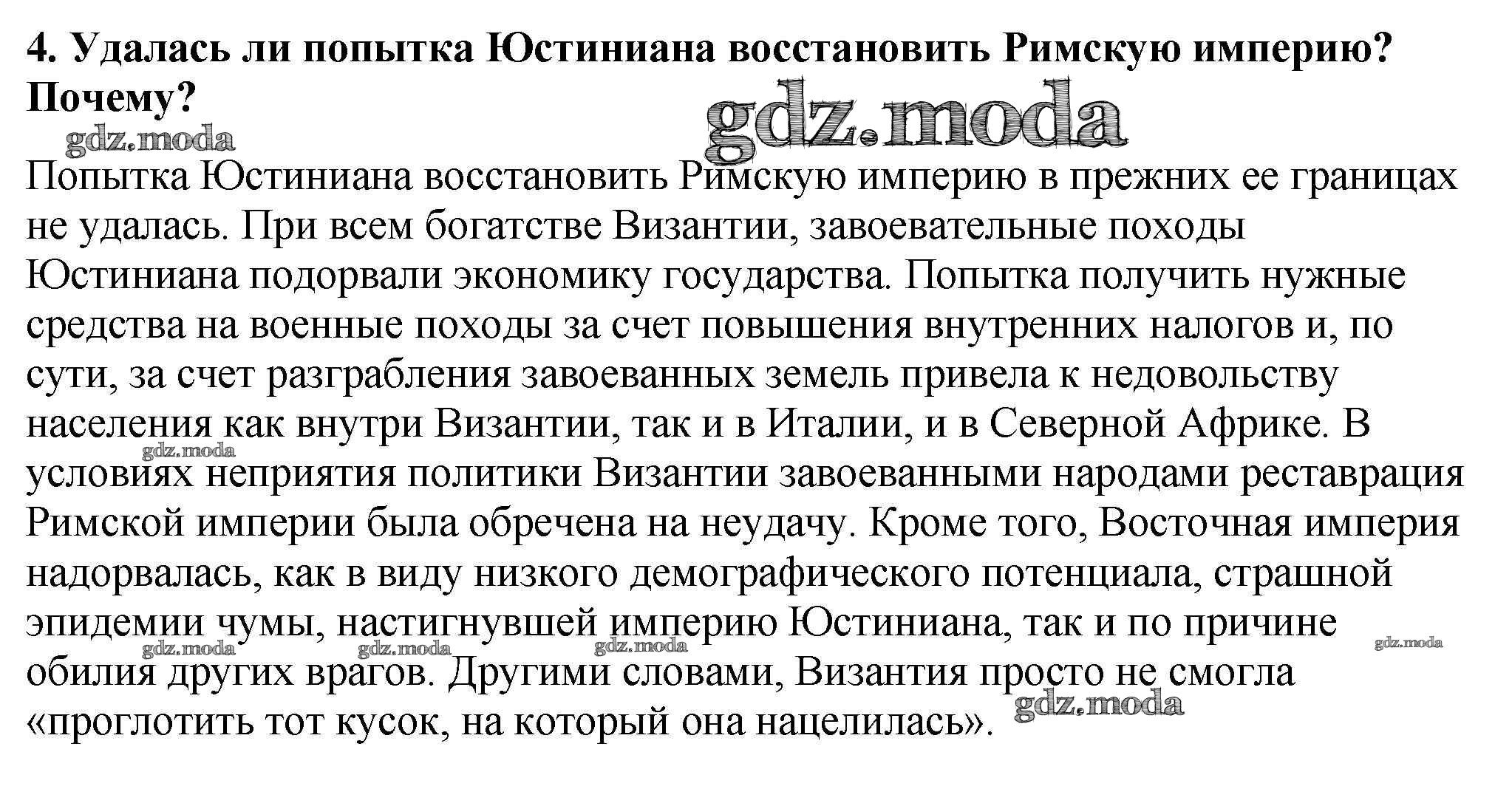 4. Удалась ли попытка Юстиниана восстановить Римскую империю? Почему?

gdz.moda

gdz.moda

Попытка Юстиниана восстановить Римскую империю в прежних ее границах не удалась. При всем богатстве Византии, завоевательные походы Юстиниана подорвали экономику государства. Попытка получить нужные средства на военные походы за счет повышения внутренних налогов и, по сути, за счет разграбления завоеванных земель привела к недовольству населения как внутри Византии, так и в Италии, и в Северной Африке. В условиях неприятия политики Византии завоеванными народами реставрация Римской империи была обречена на неудачу. Кроме того, Восточная империя надорвалась, как в виду низкого демографического потенциала, страшной эпидемии чумы, настигнувшей империю Юстиниана, так и по причине обилия других врагов. Другими словами, Византия просто не смогла «проглотить тот кусок, на который она нацелилась».

gdz.moda gdz.moda gdz.moda gdz.moda gdz.moda gdz.moda